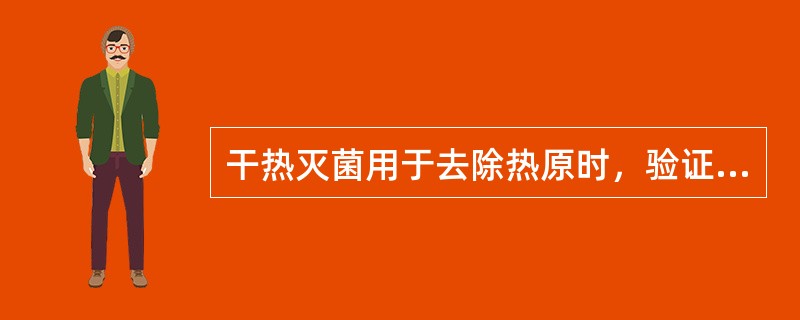 干热灭菌用于去除热原时，验证...